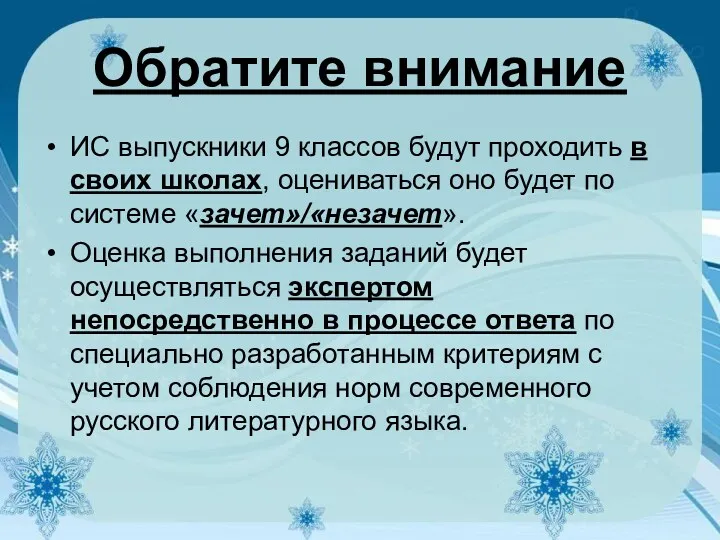 Обратите внимание

• ИС выпускники 9 классов будут проходить в своих школах, оцениваться оно будет по системе «зачет»/«незачет».
• Оценка выполнения заданий будет осуществляться экспертом непосредственно в процессе ответа по специально разработанным критериям с учетом соблюдения норм современного русского литературного языка.